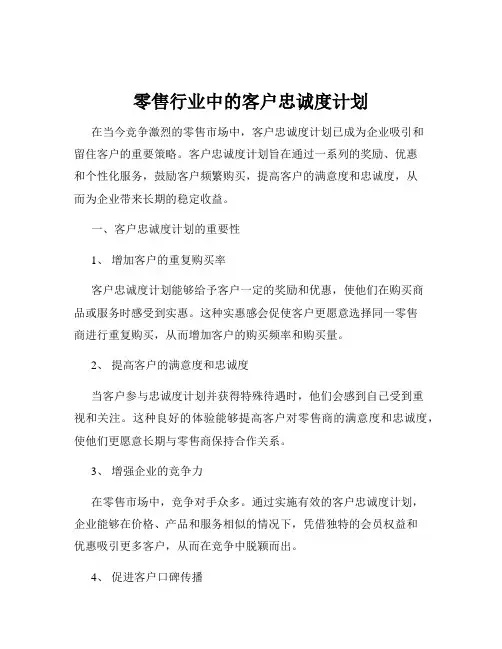 零售行业中的客户忠诚度计划

在当今竞争激烈的零售市场中，客户忠诚度计划已成为企业吸引和留住客户的重要策略。客户忠诚度计划旨在通过一系列的奖励、优惠和个性化服务，鼓励客户频繁购买，提高客户的满意度和忠诚度，从而为企业带来长期的稳定收益。

一、客户忠诚度计划的重要性

1、 增加客户的重复购买率

客户忠诚度计划能够给予客户一定的奖励和优惠，使他们在购买商品或服务时感受到实惠。这种实惠感会促使客户更愿意选择同一零售商进行重复购买，从而增加客户的购买频率和购买量。

2、 提高客户的满意度和忠诚度

当客户参与忠诚度计划并获得特殊待遇时，他们会感到自己受到重视和关注。这种良好的体验能够提高客户对零售商的满意度和忠诚度，使他们更愿意长期与零售商保持合作关系。

3、 增强企业的竞争力

在零售市场中，竞争对手众多。通过实施有效的客户忠诚度计划，企业能够在价格、产品和服务相似的情况下，凭借独特的会员权益和优惠吸引更多客户，从而在竞争中脱颖而出。

4、 促进客户口碑传播